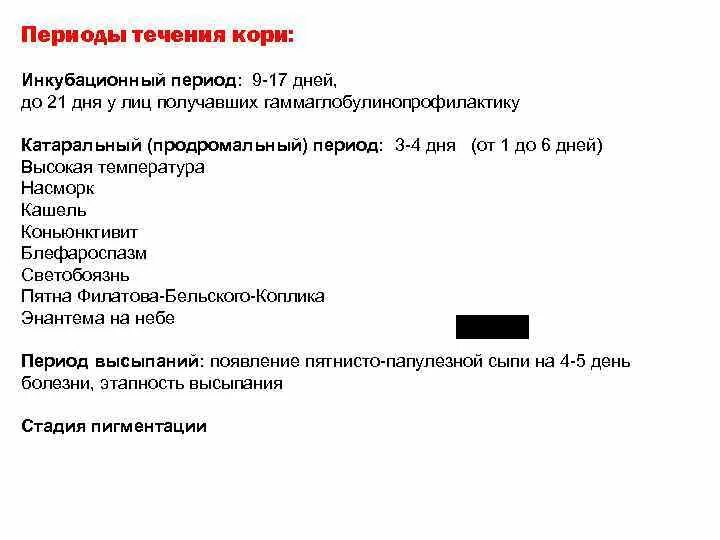 Периоды течения кори:

Инкубационный период: 9-17 дней,
до 21 дня у лиц получавших гаммаглобулинопрофилактику

Катаральный (продромальный) период: 3-4 дня (от 1 до 6 дней)
Высокая температура
Насморк
Кашель
Коньюнктивит
Блефароспазм
Светобоязнь
Пятна Филатова-Бельского-Коплика
Энантема на небе

Период высыпаний: появление пятнисто-папулезной сыпи на 4-5 день болезни, этапность высыпания

Стадия пигментации